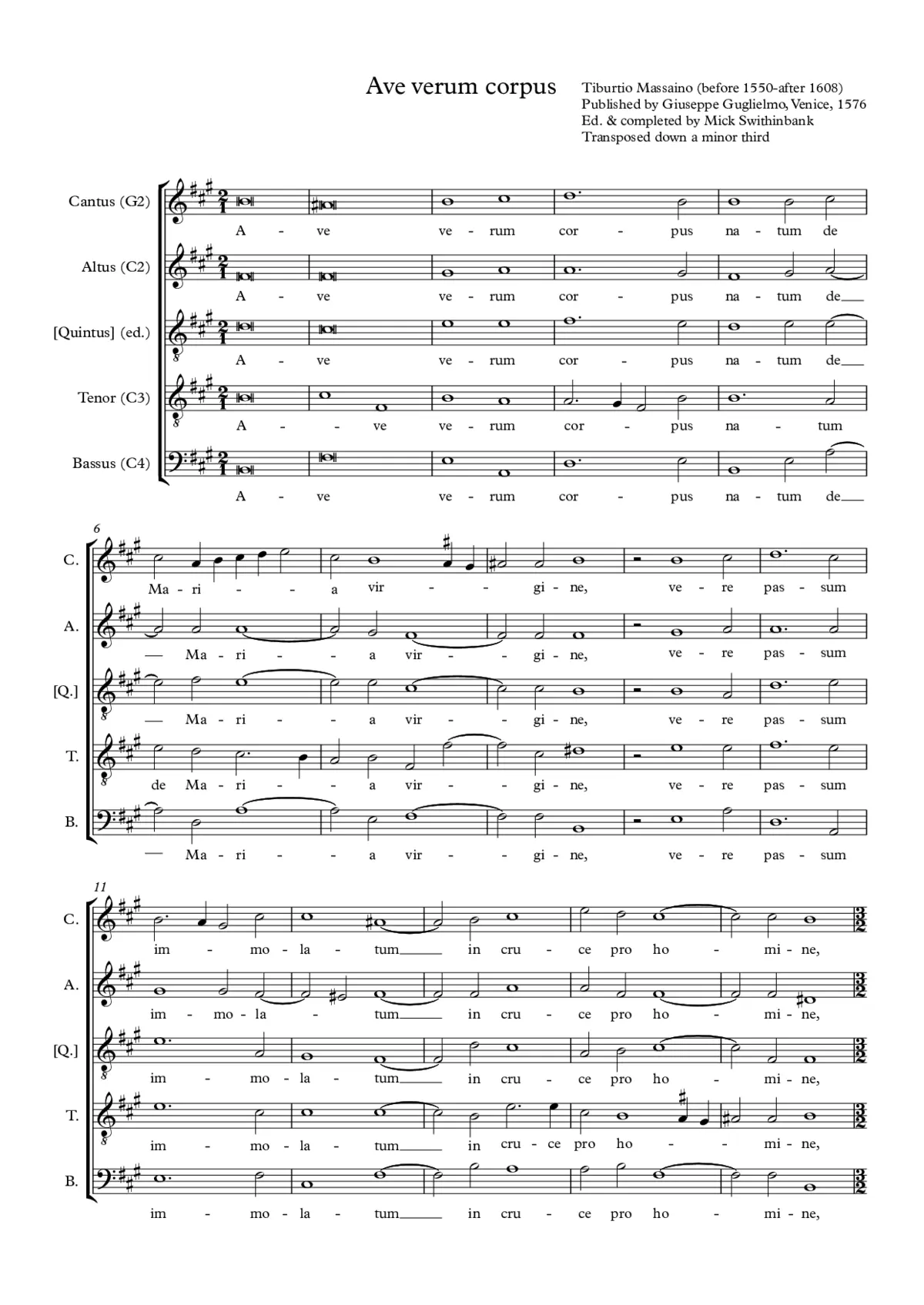 Ave verum corpus

Tiburtio Massaino (before 1550-after 1608)
Published by Giuseppe Guglielmo, Venice, 1576
Ed. & completed by Mick Swithinbank
Transposed down a minor third

Cantus (G2)
A - ve ve - rum cor - pus na - tum de

Altus (C2)
A - ve ve - rum cor - pus na - tum de

[Quintus] (ed.)
A - ve ve - rum cor - pus na - tum de

Tenor (C3)
A - ve ve - rum cor - pus na - tum

Bassus (C4)
A - ve ve - rum cor - pus na - tum de

6

C.
Ma - ri - a vir - gi - ne, ve - re pas - sum

A.
Ma - ri - a vir - gi - ne, ve - re pas - sum

[Q.]
Ma - ri - a vir - gi - ne, ve - re pas - sum

T.
de Ma - ri - a vir - gi - ne, ve - re pas - sum

B.
Ma - ri - a vir - gi - ne, ve - re pas - sum

11

C.
im - mo - la - tum in cru - ce pro ho - mi - ne,

A.
im - mo - la - tum in cru - ce pro ho - mi - ne,

[Q.]
im - mo - la - tum in cru - ce pro ho - mi - ne,

T.
im - mo - la - tum in cru - ce pro ho - mi - ne,

B.
im - mo - la - tum in cru - ce pro ho - mi - ne,